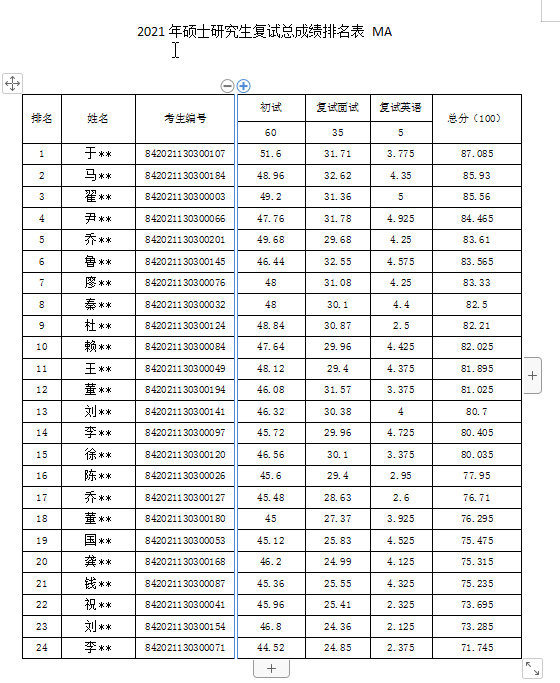 2021 年硕士研究生复试总成绩排名表 MA

| 排名 | 姓名 | 考生编号 | 初试 | 复试面试 | 复试英语 | 总分（100） |
|---|---|---|---|---|---|---|
| | | | 60 | 35 | 5 | |
| 1 | 于** | 842021130300107 | 51.6 | 31.71 | 3.775 | 87.085 |
| 2 | 马** | 842021130300184 | 48.96 | 32.62 | 4.35 | 85.93 |
| 3 | 翟** | 842021130300003 | 49.2 | 31.36 | 5 | 85.56 |
| 4 | 尹** | 842021130300066 | 47.76 | 31.78 | 4.925 | 84.465 |
| 5 | 乔** | 842021130300201 | 49.68 | 29.68 | 4.25 | 83.61 |
| 6 | 鲁** | 842021130300145 | 46.44 | 32.55 | 4.575 | 83.565 |
| 7 | 廖** | 842021130300076 | 48 | 31.08 | 4.25 | 83.33 |
| 8 | 秦** | 842021130300032 | 48 | 30.1 | 4.4 | 82.5 |
| 9 | 杜** | 842021130300124 | 48.84 | 30.87 | 2.5 | 82.21 |
| 10 | 赖** | 842021130300084 | 47.64 | 29.96 | 4.425 | 82.025 |
| 11 | 王** | 842021130300049 | 48.12 | 29.4 | 4.375 | 81.895 |
| 12 | 董** | 842021130300194 | 46.08 | 31.57 | 3.375 | 81.025 |
| 13 | 刘** | 842021130300141 | 46.32 | 30.38 | 4 | 80.7 |
| 14 | 李** | 842021130300097 | 45.72 | 29.96 | 4.725 | 80.405 |
| 15 | 徐** | 842021130300120 | 46.56 | 30.1 | 3.375 | 80.035 |
| 16 | 陈** | 842021130300026 | 45.6 | 29.4 | 2.95 | 77.95 |
| 17 | 乔** | 842021130300127 | 45.48 | 28.63 | 2.6 | 76.71 |
| 18 | 董** | 842021130300180 | 45 | 27.37 | 3.925 | 76.295 |
| 19 | 国** | 842021130300053 | 45.12 | 25.83 | 4.525 | 75.475 |
| 20 | 龚** | 842021130300168 | 46.2 | 24.99 | 4.125 | 75.315 |
| 21 | 钱** | 842021130300087 | 45.36 | 25.55 | 4.325 | 75.235 |
| 22 | 祝** | 842021130300041 | 45.96 | 25.41 | 2.325 | 73.695 |
| 23 | 刘** | 842021130300154 | 46.8 | 24.36 | 2.125 | 73.285 |
| 24 | 李** | 842021130300071 | 44.52 | 24.85 | 2.375 | 71.745 |